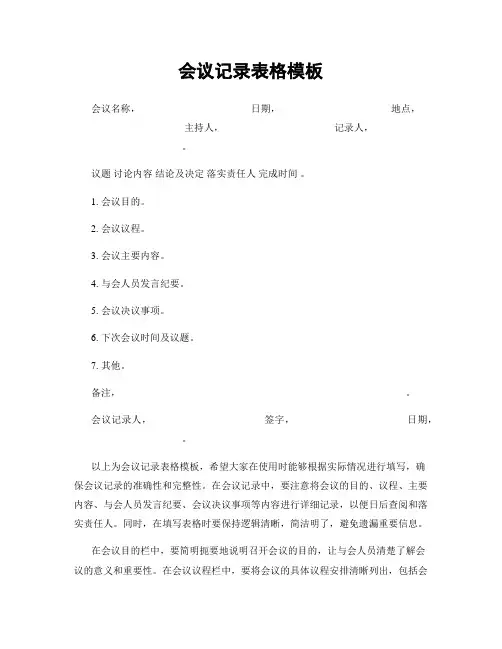 会议记录表格模板

会议名称，　　　　　　　　日期，　　　　　　　　地点，
主持人，　　　　　　　　记录人，
。

议题 讨论内容 结论及决定 落实责任人 完成时间 。

1. 会议目的。

2. 会议议程。

3. 会议主要内容。

4. 与会人员发言纪要。

5. 会议决议事项。

6. 下次会议时间及议题。

7. 其他。

备注，　　　　　　　　　　　　　　　　　　　　　　　　　。

会议记录人，　　　　　　　　签字，　　　　　　　　　日期，
。

以上为会议记录表格模板，希望大家在使用时能够根据实际情况进行填写，确保会议记录的准确性和完整性。在会议记录中，要注意将会议的目的、议程、主要内容、与会人员发言纪要、会议决议事项等内容进行详细记录，以便日后查阅和落实责任人。同时，在填写表格时要保持逻辑清晰，简洁明了，避免遗漏重要信息。

在会议目的栏中，要简明扼要地说明召开会议的目的，让与会人员清楚了解会议的意义和重要性。在会议议程栏中，要将会议的具体议程安排清晰列出，包括会